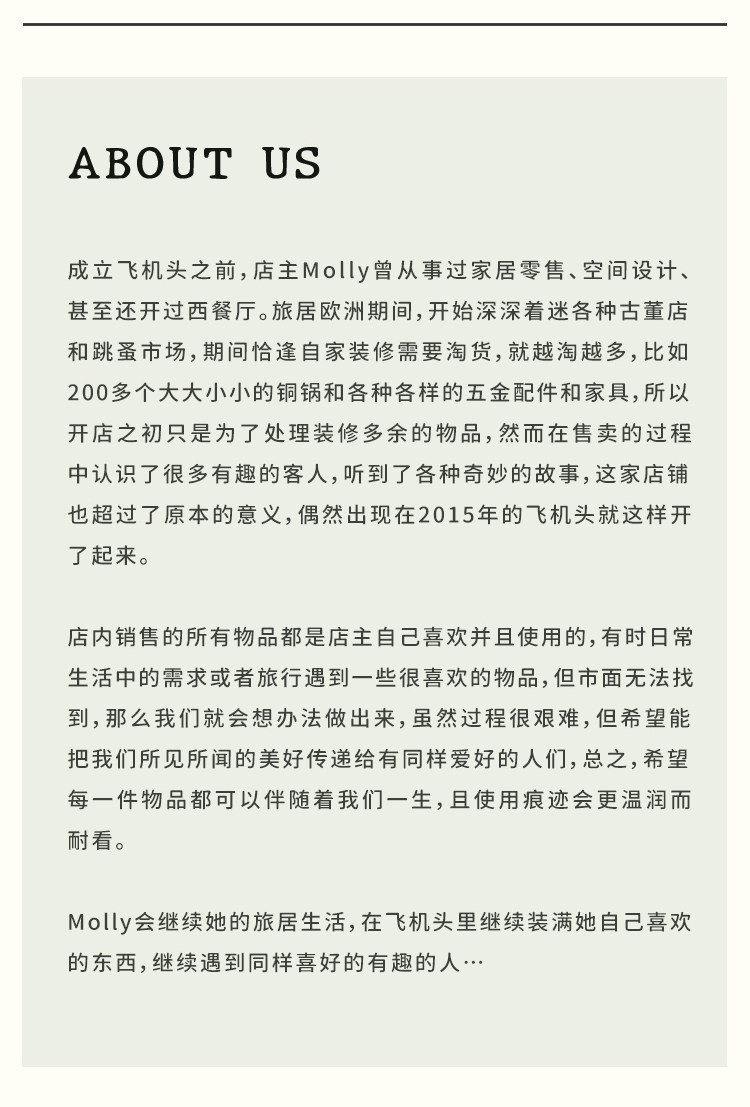 ABOUT US

成立飞机头之前，店主Molly曾从事过家居零售、空间设计、甚至还开过西餐厅。旅居欧洲期间，开始深深着迷各种古董店和跳蚤市场，期间恰逢自家装修需要淘货，就越淘越多，比如200多个大大小小的铜锅和各种各样的五金配件和家具，所以开店之初只是为了处理装修多余的物品，然而在售卖的过程中认识了很多有趣的客人，听到了各种奇妙的故事，这家店铺也超过了原本的意义，偶然出现在2015年的飞机头就这样开了起来。

店内销售的所有物品都是店主自己喜欢并且使用的，有时日常生活中的需求或者旅行遇到一些很喜欢的物品，但市面无法找到，那么我们就会想办法做出来，虽然过程很艰难，但希望能把我们所见所闻的美好传递给有同样爱好的人们，总之，希望每一件物品都可以伴随着我们一生，且使用痕迹会更温润而耐看。

Molly会继续她的旅居生活，在飞机头里继续装满她自己喜欢的东西，继续遇到同样喜好的有趣的人…